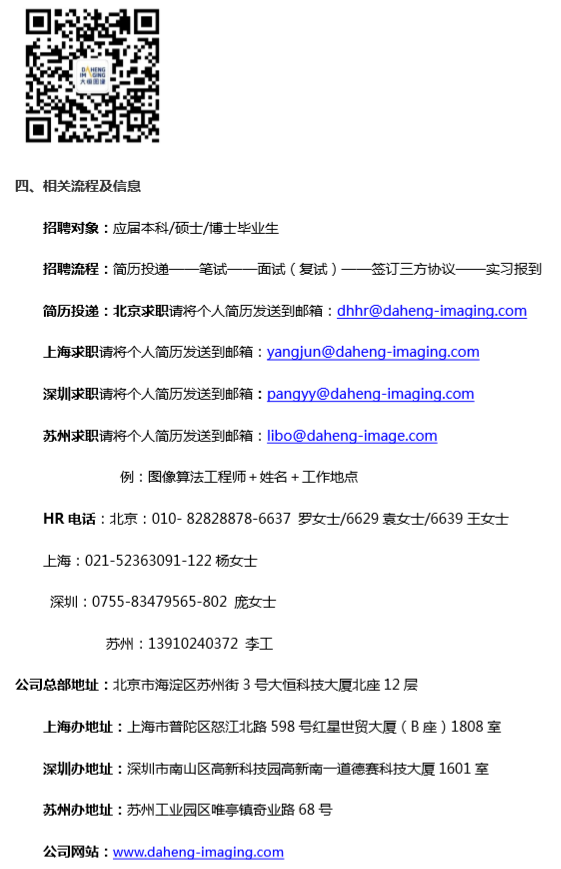 DAHENG IMAGING 大恒图像

四、相关流程及信息

招聘对象：应届本科/硕士/博士毕业生

招聘流程：简历投递——笔试——面试（复试）——签订三方协议——实习报到

简历投递：北京求职请将个人简历发送到邮箱：dhhr@daheng-imaging.com

上海求职请将个人简历发送到邮箱：yangjun@daheng-imaging.com

深圳求职请将个人简历发送到邮箱：pangyy@daheng-imaging.com

苏州求职请将个人简历发送到邮箱：libo@daheng-image.com

例：图像算法工程师＋姓名＋工作地点

HR 电话：北京：010- 82828878-6637 罗女士/6629 袁女士/6639 王女士

上海：021-52363091-122 杨女士

深圳：0755-83479565-802 庞女士

苏州：13910240372 李工

公司总部地址：北京市海淀区苏州街 3 号大恒科技大厦北座 12 层

上海办地址：上海市普陀区怒江北路 598 号红星世贸大厦（B 座）1808 室

深圳办地址：深圳市南山区高新科技园高新南一道德赛科技大厦 1601 室

苏州办地址：苏州工业园区唯亭镇奇业路 68 号

公司网站：www.daheng-imaging.com